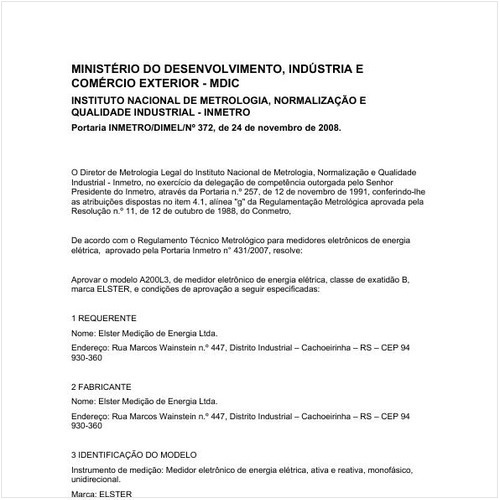 MINISTÉRIO DO DESENVOLVIMENTO, INDÚSTRIA E COMÉRCIO EXTERIOR - MDIC

INSTITUTO NACIONAL DE METROLOGIA, NORMALIZAÇÃO E QUALIDADE INDUSTRIAL - INMETRO

Portaria INMETRO/DIMEL/Nº 372, de 24 de novembro de 2008.

O Diretor de Metrologia Legal do Instituto Nacional de Metrologia, Normalização e Qualidade Industrial - Inmetro, no exercício da delegação de competência outorgada pelo Senhor Presidente do Inmetro, através da Portaria n.º 257, de 12 de novembro de 1991, conferindo-lhe as atribuições dispostas no item 4.1, alínea "g" da Regulamentação Metrológica aprovada pela Resolução n.º 11, de 12 de outubro de 1988, do Conmetro,

De acordo com o Regulamento Técnico Metrológico para medidores eletrônicos de energia elétrica, aprovado pela Portaria Inmetro n° 431/2007, resolve:

Aprovar o modelo A200L3, de medidor eletrônico de energia elétrica, classe de exatidão B, marca ELSTER, e condições de aprovação a seguir especificadas:

1 REQUERENTE

Nome: Elster Medição de Energia Ltda.

Endereço: Rua Marcos Wainstein n.º 447, Distrito Industrial – Cachoeirinha – RS – CEP 94 930-360

2 FABRICANTE

Nome: Elster Medição de Energia Ltda.

Endereço: Rua Marcos Wainstein n.º 447, Distrito Industrial – Cachoeirinha – RS – CEP 94 930-360

3 IDENTIFICAÇÃO DO MODELO

Instrumento de medição: Medidor eletrônico de energia elétrica, ativa e reativa, monofásico, unidirecional.

Marca: ELSTER